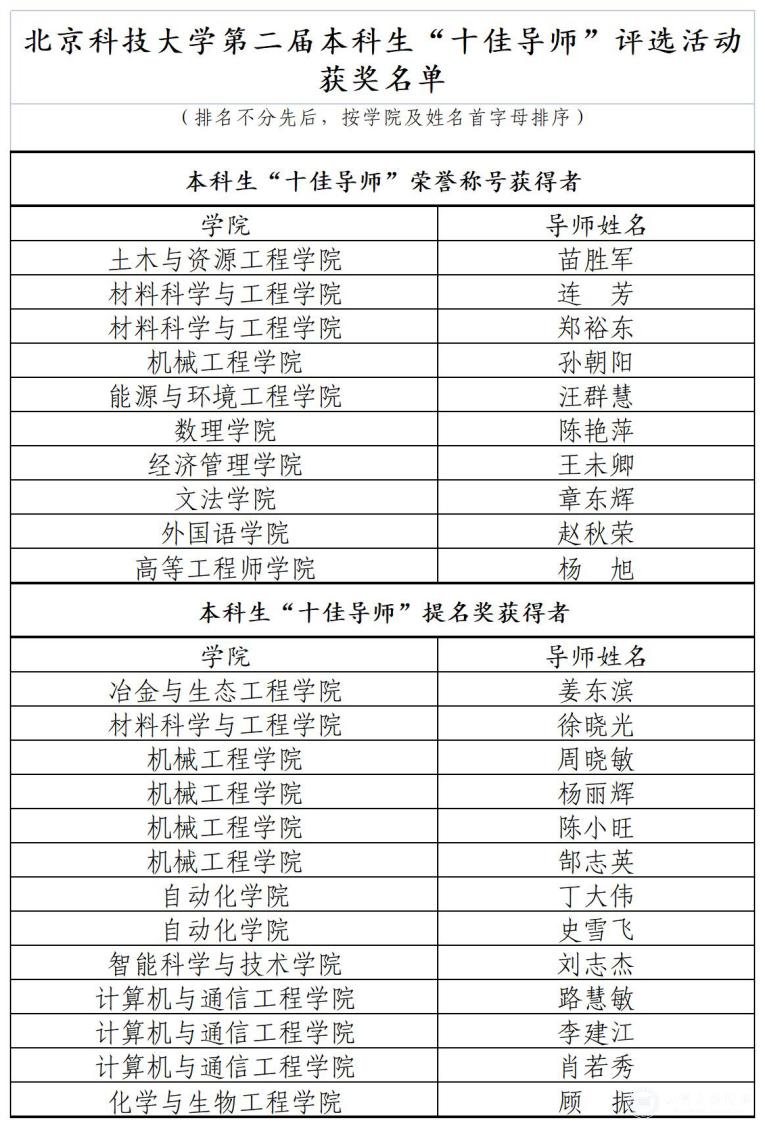 北京科技大学第二届本科生“十佳导师”评选活动获奖名单

（排名不分先后，按学院及姓名首字母排序）

本科生“十佳导师”荣誉称号获得者

| 学院 | 导师姓名 |
|---|---|
| 土木与资源工程学院 | 苗胜军 |
| 材料科学与工程学院 | 连　芳 |
| 材料科学与工程学院 | 郑裕东 |
| 机械工程学院 | 孙朝阳 |
| 能源与环境工程学院 | 汪群慧 |
| 数理学院 | 陈艳萍 |
| 经济管理学院 | 王未卿 |
| 文法学院 | 章东辉 |
| 外国语学院 | 赵秋荣 |
| 高等工程师学院 | 杨　旭 |

本科生“十佳导师”提名奖获得者

| 学院 | 导师姓名 |
|---|---|
| 冶金与生态工程学院 | 姜东滨 |
| 材料科学与工程学院 | 徐晓光 |
| 机械工程学院 | 周晓敏 |
| 机械工程学院 | 杨丽辉 |
| 机械工程学院 | 陈小旺 |
| 机械工程学院 | 郜志英 |
| 自动化学院 | 丁大伟 |
| 自动化学院 | 史雪飞 |
| 智能科学与技术学院 | 刘志杰 |
| 计算机与通信工程学院 | 路慧敏 |
| 计算机与通信工程学院 | 李建江 |
| 计算机与通信工程学院 | 肖若秀 |
| 化学与生物工程学院 | 顾　振 |